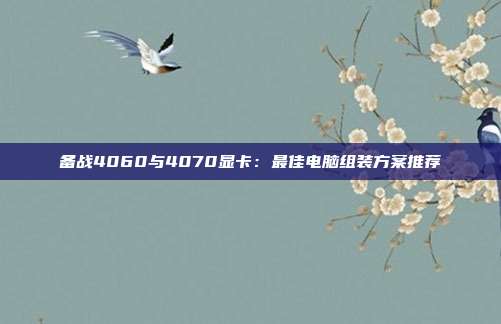 备战4060与4070显卡：最佳电脑组装方案推荐